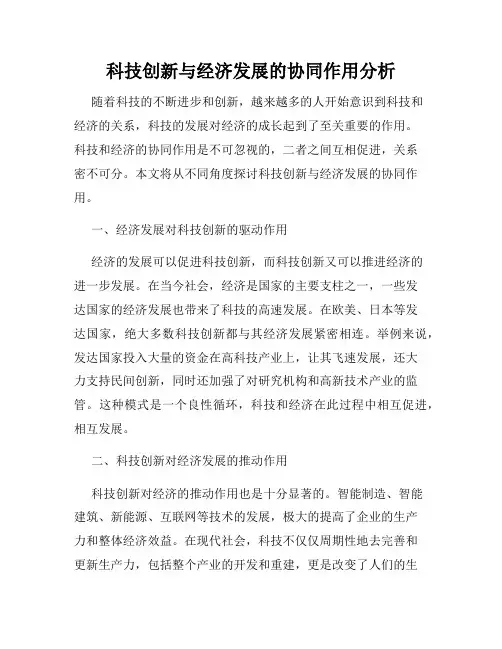 科技创新与经济发展的协同作用分析

随着科技的不断进步和创新，越来越多的人开始意识到科技和经济的关系，科技的发展对经济的成长起到了至关重要的作用。科技和经济的协同作用是不可忽视的，二者之间互相促进，关系密不可分。本文将从不同角度探讨科技创新与经济发展的协同作用。

一、经济发展对科技创新的驱动作用

经济的发展可以促进科技创新，而科技创新又可以推进经济的进一步发展。在当今社会，经济是国家的主要支柱之一，一些发达国家的经济发展也带来了科技的高速发展。在欧美、日本等发达国家，绝大多数科技创新都与其经济发展紧密相连。举例来说，发达国家投入大量的资金在高科技产业上，让其飞速发展，还大力支持民间创新，同时还加强了对研究机构和高新技术产业的监管。这种模式是一个良性循环，科技和经济在此过程中相互促进，相互发展。

二、科技创新对经济发展的推动作用

科技创新对经济的推动作用也是十分显著的。智能制造、智能建筑、新能源、互联网等技术的发展，极大的提高了企业的生产力和整体经济效益。在现代社会，科技不仅仅周期性地去完善和更新生产力，包括整个产业的开发和重建，更是改变了人们的生